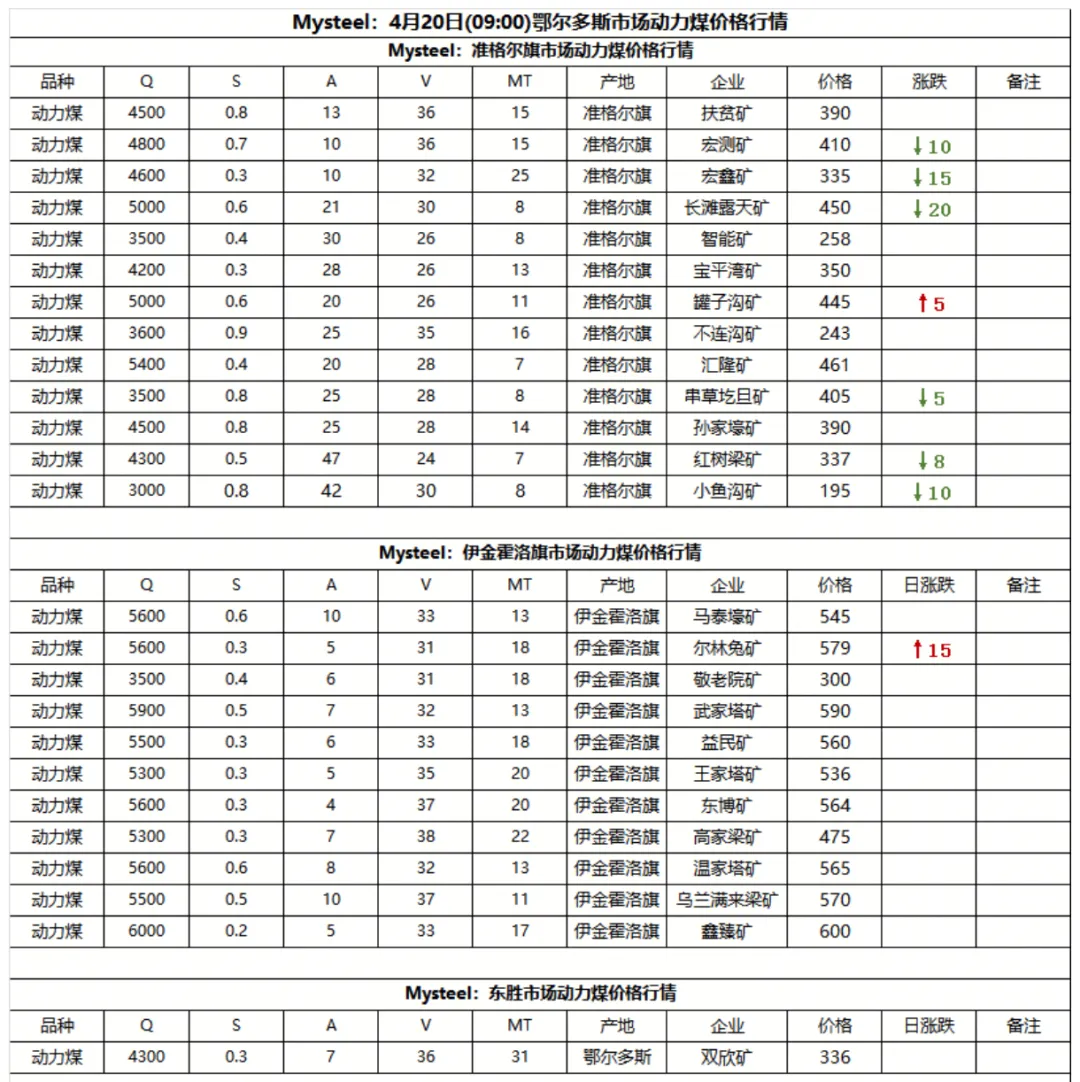 Mysteel：4月20日(09:00)鄂尔多斯市场动力煤价格行情

Mysteel：准格尔旗市场动力煤价格行情

| 品种 | Q | S | A | V | MT | 产地 | 企业 | 价格 | 涨跌 | 备注 |
|---|---|---|---|---|---|---|---|---|---|---|
| 动力煤 | 4500 | 0.8 | 13 | 36 | 15 | 准格尔旗 | 扶贫矿 | 390 | | |
| 动力煤 | 4800 | 0.7 | 10 | 36 | 15 | 准格尔旗 | 宏测矿 | 410 | ↓10 | |
| 动力煤 | 4600 | 0.3 | 10 | 32 | 25 | 准格尔旗 | 宏鑫矿 | 335 | ↓15 | |
| 动力煤 | 5000 | 0.6 | 21 | 30 | 8 | 准格尔旗 | 长滩露天矿 | 450 | ↓20 | |
| 动力煤 | 3500 | 0.4 | 30 | 26 | 8 | 准格尔旗 | 智能矿 | 258 | | |
| 动力煤 | 4200 | 0.3 | 28 | 26 | 13 | 准格尔旗 | 宝平湾矿 | 350 | | |
| 动力煤 | 5000 | 0.6 | 20 | 26 | 11 | 准格尔旗 | 罐子沟矿 | 445 | ↑5 | |
| 动力煤 | 3600 | 0.9 | 25 | 35 | 16 | 准格尔旗 | 不连沟矿 | 243 | | |
| 动力煤 | 5400 | 0.4 | 20 | 28 | 7 | 准格尔旗 | 汇隆矿 | 461 | | |
| 动力煤 | 3500 | 0.8 | 25 | 28 | 8 | 准格尔旗 | 串草圪旦矿 | 405 | ↓5 | |
| 动力煤 | 4500 | 0.8 | 25 | 28 | 14 | 准格尔旗 | 孙家壕矿 | 390 | | |
| 动力煤 | 4300 | 0.5 | 47 | 24 | 7 | 准格尔旗 | 红树梁矿 | 337 | ↓8 | |
| 动力煤 | 3000 | 0.8 | 42 | 30 | 8 | 准格尔旗 | 小鱼沟矿 | 195 | ↓10 | |

Mysteel：伊金霍洛旗市场动力煤价格行情

| 品种 | Q | S | A | V | MT | 产地 | 企业 | 价格 | 日涨跌 | 备注 |
|---|---|---|---|---|---|---|---|---|---|---|
| 动力煤 | 5600 | 0.6 | 10 | 33 | 13 | 伊金霍洛旗 | 马泰壕矿 | 545 | | |
| 动力煤 | 5600 | 0.3 | 5 | 31 | 18 | 伊金霍洛旗 | 尔林兔矿 | 579 | ↑15 | |
| 动力煤 | 3500 | 0.4 | 6 | 31 | 18 | 伊金霍洛旗 | 敬老院矿 | 300 | | |
| 动力煤 | 5900 | 0.5 | 7 | 32 | 13 | 伊金霍洛旗 | 武家塔矿 | 590 | | |
| 动力煤 | 5500 | 0.3 | 6 | 33 | 18 | 伊金霍洛旗 | 益民矿 | 560 | | |
| 动力煤 | 5300 | 0.3 | 5 | 35 | 20 | 伊金霍洛旗 | 王家塔矿 | 536 | | |
| 动力煤 | 5600 | 0.3 | 4 | 37 | 20 | 伊金霍洛旗 | 东博矿 | 564 | | |
| 动力煤 | 5300 | 0.3 | 7 | 38 | 22 | 伊金霍洛旗 | 高家梁矿 | 475 | | |
| 动力煤 | 5600 | 0.6 | 8 | 32 | 13 | 伊金霍洛旗 | 温家塔矿 | 565 | | |
| 动力煤 | 5500 | 0.5 | 10 | 37 | 11 | 伊金霍洛旗 | 乌兰满来梁矿 | 570 | | |
| 动力煤 | 6000 | 0.2 | 5 | 33 | 17 | 伊金霍洛旗 | 鑫臻矿 | 600 | | |

Mysteel：东胜市场动力煤价格行情

| 品种 | Q | S | A | V | MT | 产地 | 企业 | 价格 | 日涨跌 | 备注 |
|---|---|---|---|---|---|---|---|---|---|---|
| 动力煤 | 4300 | 0.3 | 7 | 36 | 31 | 鄂尔多斯 | 双欣矿 | 336 | | |